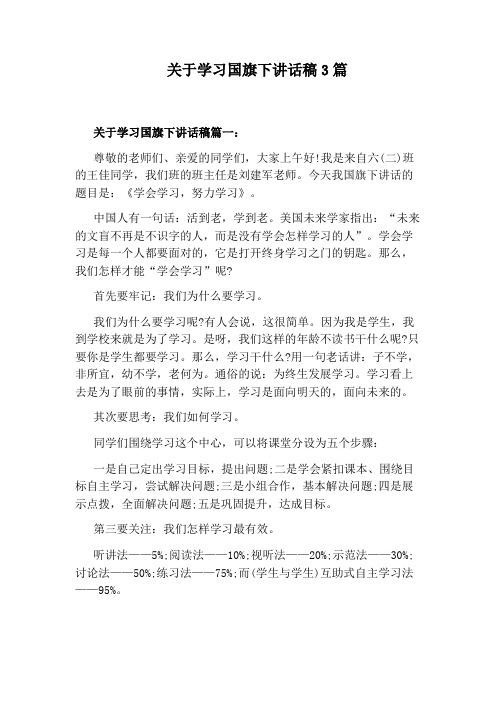 关于学习国旗下讲话稿3篇

关于学习国旗下讲话稿篇一：

尊敬的老师们、亲爱的同学们，大家上午好!我是来自六(二)班的王佳同学，我们班的班主任是刘建军老师。今天我国旗下讲话的题目是：《学会学习，努力学习》。

中国人有一句话：活到老，学到老。美国未来学家指出：“未来的文盲不再是不识字的人，而是没有学会怎样学习的人”。学会学习是每一个人都要面对的，它是打开终身学习之门的钥匙。那么，我们怎样才能“学会学习”呢?

首先要牢记：我们为什么要学习。

我们为什么要学习呢?有人会说，这很简单。因为我是学生，我到学校来就是为了学习。是呀，我们这样的年龄不读书干什么呢?只要你是学生都要学习。那么，学习干什么?用一句老话讲：子不学，非所宜，幼不学，老何为。通俗的说：为终生发展学习。学习看上去是为了眼前的事情，实际上，学习是面向明天的，面向未来的。

其次要思考：我们如何学习。

同学们围绕学习这个中心，可以将课堂分设为五个步骤：

一是自己定出学习目标，提出问题;二是学会紧扣课本、围绕目标自主学习，尝试解决问题;三是小组合作，基本解决问题;四是展示点拨，全面解决问题;五是巩固提升，达成目标。

第三要关注：我们怎样学习最有效。

听讲法——5%;阅读法——10%;视听法——20%;示范法——30%;讨论法——50%;练习法——75%;而(学生与学生)互助式自主学习法——95%。